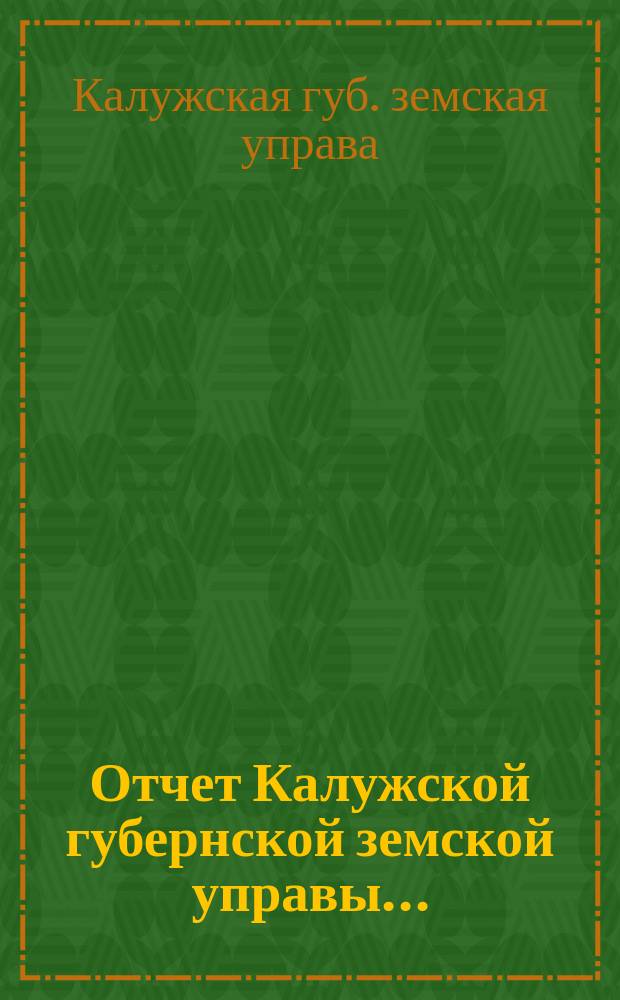 Калужская губ. земская управа

Отчет Калужской губернской земской управы...